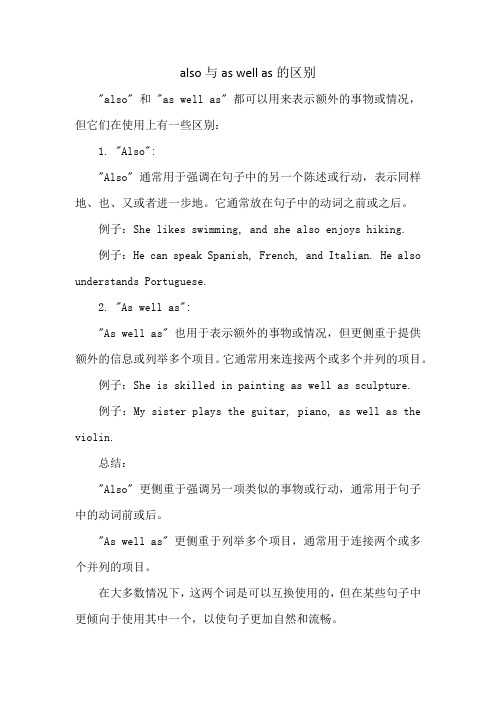 also 与 as well as 的区别

"also" 和 "as well as" 都可以用来表示额外的事物或情况，但它们在使用上有一些区别：

1. "Also":

"Also" 通常用于强调在句子中的另一个陈述或行动，表示同样地、也、又或者进一步地。它通常放在句子中的动词之前或之后。

例子：She likes swimming, and she also enjoys hiking.

例子：He can speak Spanish, French, and Italian. He also understands Portuguese.

2. "As well as":

"As well as" 也用于表示额外的事物或情况，但更侧重于提供额外的信息或列举多个项目。它通常用来连接两个或多个并列的项目。

例子：She is skilled in painting as well as sculpture.

例子：My sister plays the guitar, piano, as well as the violin.

总结：

"Also" 更侧重于强调另一项类似的事物或行动，通常用于句子中的动词前或后。

"As well as" 更侧重于列举多个项目，通常用于连接两个或多个并列的项目。

在大多数情况下，这两个词是可以互换使用的，但在某些句子中更倾向于使用其中一个，以使句子更加自然和流畅。